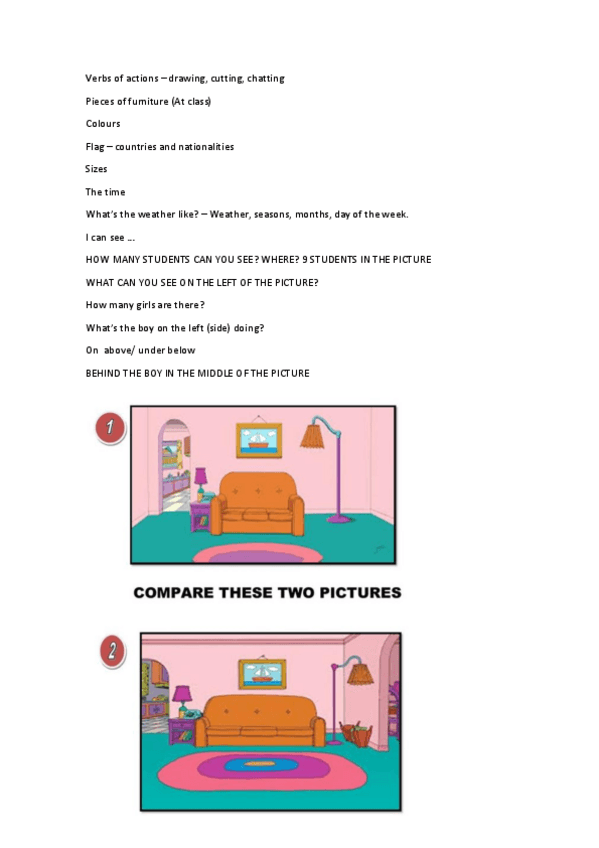 Verbs of actions – drawing, cutting, chatting

Pieces of furniture (At class)

Colours

Flag – countries and nationalities

Sizes

The time

What's the weather like? – Weather, seasons, months, day of the week.

I can see ...

HOW MANY STUDENTS CAN YOU SEE? WHERE? 9 STUDENTS IN THE PICTURE

WHAT CAN YOU SEE ON THE LEFT OF THE PICTURE?

How many girls are there?

What's the boy on the left (side) doing?

On above/ under below

BEHIND THE BOY IN THE MIDDLE OF THE PICTURE

1

COMPARE THESE TWO PICTURES

2